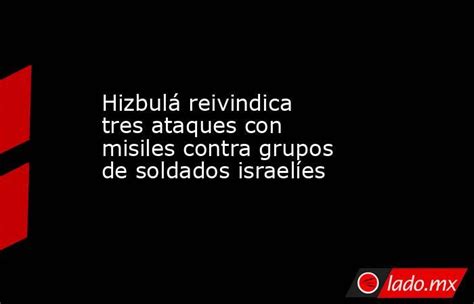 Hizbulá reivindica tres ataques con misiles contra grupos de soldados israelíes

lado.mx